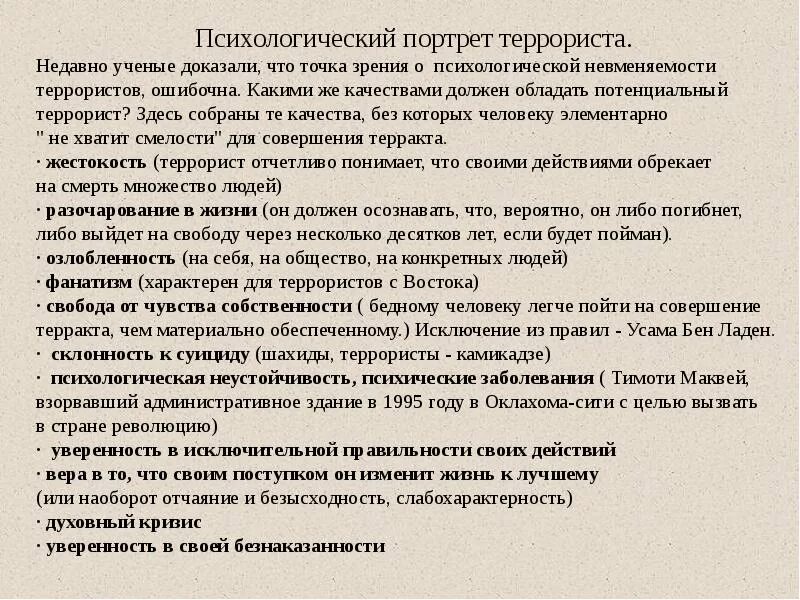 Психологический портрет террориста.

Недавно ученые доказали, что точка зрения о психологической невменяемости террористов, ошибочна. Какими же качествами должен обладать потенциальный террорист? Здесь собраны те качества, без которых человеку элементарно " не хватит смелости" для совершения терракта.
· жестокость (террорист отчетливо понимает, что своими действиями обрекает на смерть множество людей)
· разочарование в жизни (он должен осознавать, что, вероятно, он либо погибнет, либо выйдет на свободу через несколько десятков лет, если будет пойман).
· озлобленность (на себя, на общество, на конкретных людей)
· фанатизм (характерен для террористов с Востока)
· свобода от чувства собственности ( бедному человеку легче пойти на совершение терракта, чем материально обеспеченному.) Исключение из правил - Усама Бен Ладен.
· склонность к суициду (шахиды, террористы - камикадзе)
· психологическая неустойчивость, психические заболевания ( Тимоти Маквей, взорвавший административное здание в 1995 году в Оклахома-сити с целью вызвать в стране революцию)
· уверенность в исключительной правильности своих действий
· вера в то, что своим поступком он изменит жизнь к лучшему (или наоборот отчаяние и безысходность, слабохарактерность)
· духовный кризис
· уверенность в своей безнаказанности